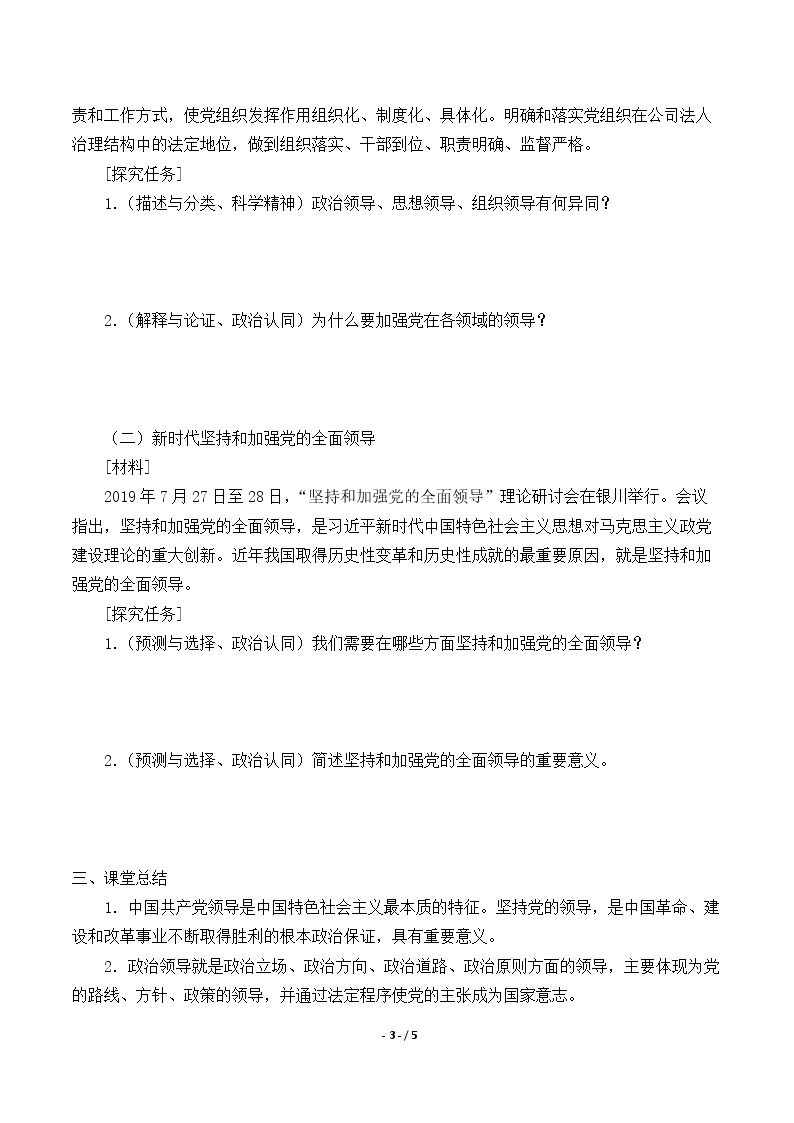 责和工作方式，使党组织发挥作用组织化、制度化、具体化。明确和落实党组织在公司法人治理结构中的法定地位，做到组织落实、干部到位、职责明确、监督严格。

[探究任务]

1.(描述与分类、科学精神)政治领导、思想领导、组织领导有何异同？

2.(解释与论证、政治认同)为什么要加强党在各领域的领导？

(二)新时代坚持和加强党的全面领导

[材料]

2019年7月27日至28日，“坚持和加强党的全面领导”理论研讨会在银川举行。会议指出，坚持和加强党的全面领导，是习近平新时代中国特色社会主义思想对马克思主义政党建设理论的重大创新。近年我国取得历史性变革和历史性成就的最重要原因，就是坚持和加强党的全面领导。

[探究任务]

1.(预测与选择、政治认同)我们需要在哪些方面坚持和加强党的全面领导？

2.(预测与选择、政治认同)简述坚持和加强党的全面领导的重要意义。

三、课堂总结

1.中国共产党领导是中国特色社会主义最本质的特征。坚持党的领导，是中国革命、建设和改革事业不断取得胜利的根本政治保证，具有重要意义。

2.政治领导就是政治立场、政治方向、政治道路、政治原则方面的领导，主要体现为党的路线、方针、政策的领导，并通过法定程序使党的主张成为国家意志。

- 3 - / 5